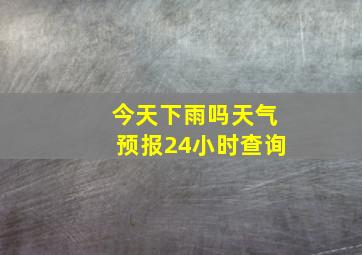 今天下雨吗天气预报24小时查询